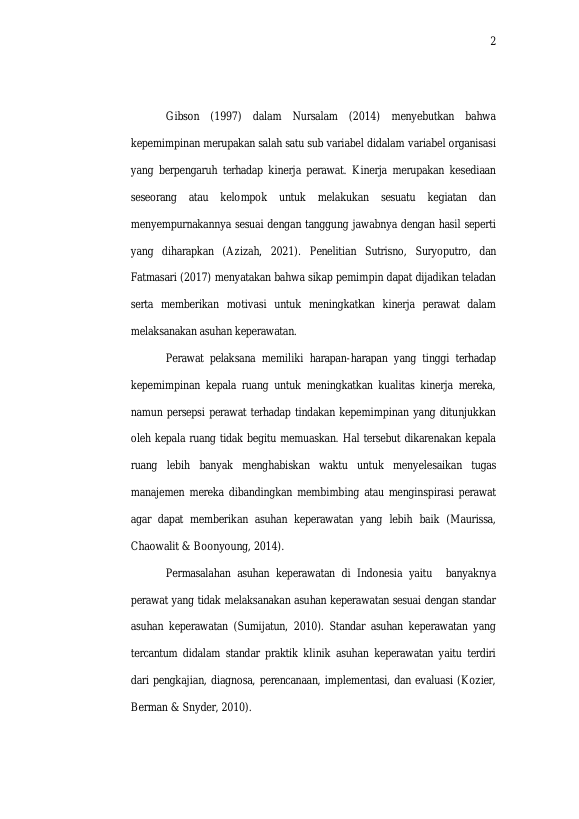 2

Gibson (1997) dalam Nursalam (2014) menyebutkan bahwa kepemimpinan merupakan salah satu sub variabel didalam variabel organisasi yang berpengaruh terhadap kinerja perawat. Kinerja merupakan kesediaan seseorang atau kelompok untuk melakukan sesuatu kegiatan dan menyempurnakannya sesuai dengan tanggung jawabnya dengan hasil seperti yang diharapkan (Azizah, 2021). Penelitian Sutrisno, Suryoputro, dan Fatmasari (2017) menyatakan bahwa sikap pemimpin dapat dijadikan teladan serta memberikan motivasi untuk meningkatkan kinerja perawat dalam melaksanakan asuhan keperawatan.

Perawat pelaksana memiliki harapan-harapan yang tinggi terhadap kepemimpinan kepala ruang untuk meningkatkan kualitas kinerja mereka, namun persepsi perawat terhadap tindakan kepemimpinan yang ditunjukkan oleh kepala ruang tidak begitu memuaskan. Hal tersebut dikarenakan kepala ruang lebih banyak menghabiskan waktu untuk menyelesaikan tugas manajemen mereka dibandingkan membimbing atau menginspirasi perawat agar dapat memberikan asuhan keperawatan yang lebih baik (Maurissa, Chaowalit & Boonyoung, 2014).

Permasalahan asuhan keperawatan di Indonesia yaitu banyaknya perawat yang tidak melaksanakan asuhan keperawatan sesuai dengan standar asuhan keperawatan (Sumijatun, 2010). Standar asuhan keperawatan yang tercantum didalam standar praktik klinik asuhan keperawatan yaitu terdiri dari pengkajian, diagnosa, perencanaan, implementasi, dan evaluasi (Kozier, Berman & Snyder, 2010).